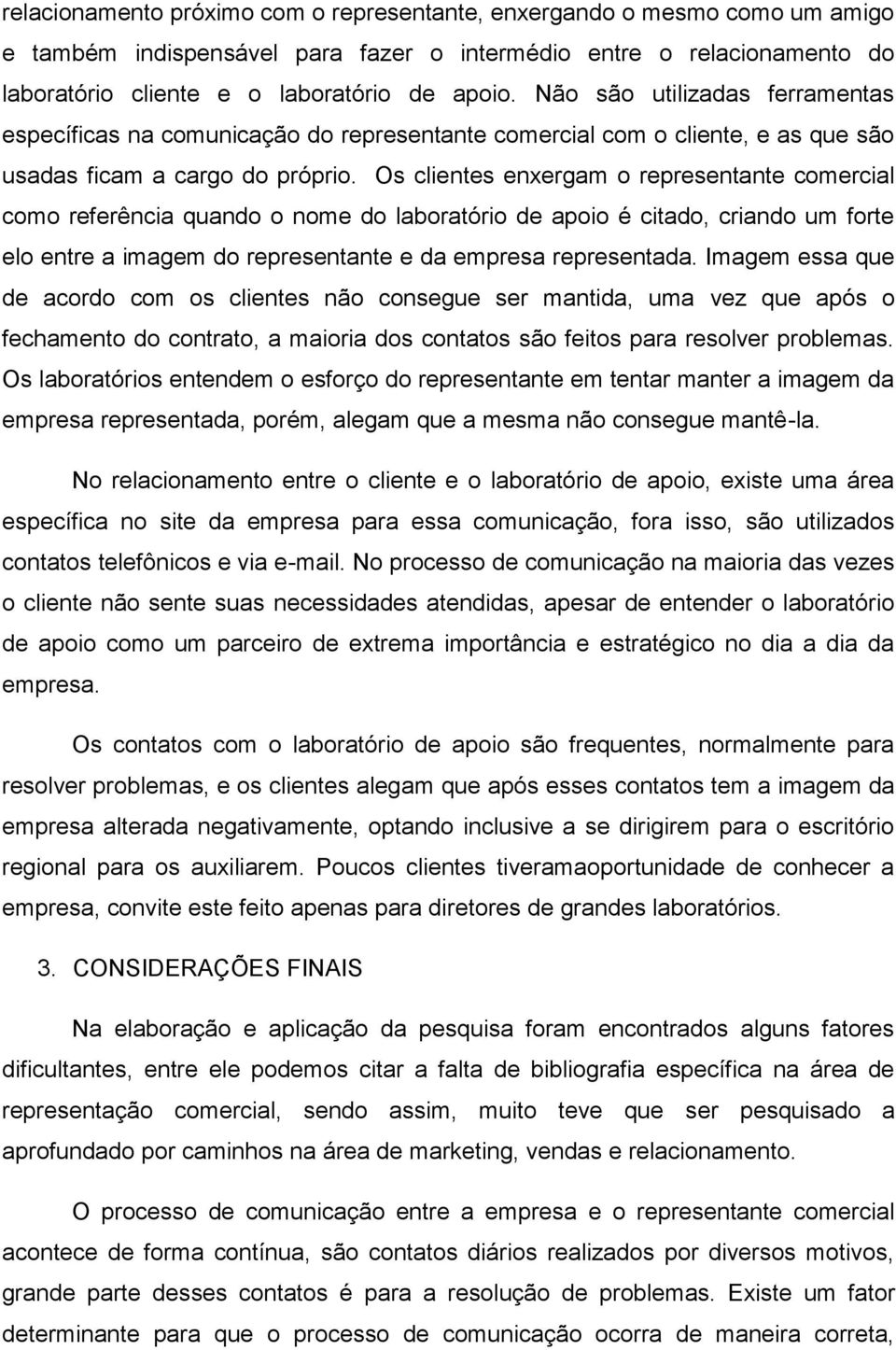 relacionamento próximo com o representante, enxergando o mesmo como um amigo e também indispensável para fazer o intermédio entre o relacionamento do laboratório cliente e o laboratório de apoio. Não são utilizadas ferramentas específicas na comunicação do representante comercial com o cliente, e as que são usadas ficam a cargo do próprio. Os clientes enxergam o representante comercial como referência quando o nome do laboratório de apoio é citado, criando um forte elo entre a imagem do representante e da empresa representada. Imagem essa que de acordo com os clientes não consegue ser mantida, uma vez que após o fechamento do contrato, a maioria dos contatos são feitos para resolver problemas. Os laboratórios entendem o esforço do representante em tentar manter a imagem da empresa representada, porém, alegam que a mesma não consegue mantê-la.

No relacionamento entre o cliente e o laboratório de apoio, existe uma área específica no site da empresa para essa comunicação, fora isso, são utilizados contatos telefônicos e via e-mail. No processo de comunicação na maioria das vezes o cliente não sente suas necessidades atendidas, apesar de entender o laboratório de apoio como um parceiro de extrema importância e estratégico no dia a dia da empresa.

Os contatos com o laboratório de apoio são frequentes, normalmente para resolver problemas, e os clientes alegam que após esses contatos tem a imagem da empresa alterada negativamente, optando inclusive a se dirigirem para o escritório regional para os auxiliarem. Poucos clientes tiveramaoportunidade de conhecer a empresa, convite este feito apenas para diretores de grandes laboratórios.

3. CONSIDERAÇÕES FINAIS

Na elaboração e aplicação da pesquisa foram encontrados alguns fatores dificultantes, entre ele podemos citar a falta de bibliografia específica na área de representação comercial, sendo assim, muito teve que ser pesquisado a aprofundado por caminhos na área de marketing, vendas e relacionamento.

O processo de comunicação entre a empresa e o representante comercial acontece de forma contínua, são contatos diários realizados por diversos motivos, grande parte desses contatos é para a resolução de problemas. Existe um fator determinante para que o processo de comunicação ocorra de maneira correta,